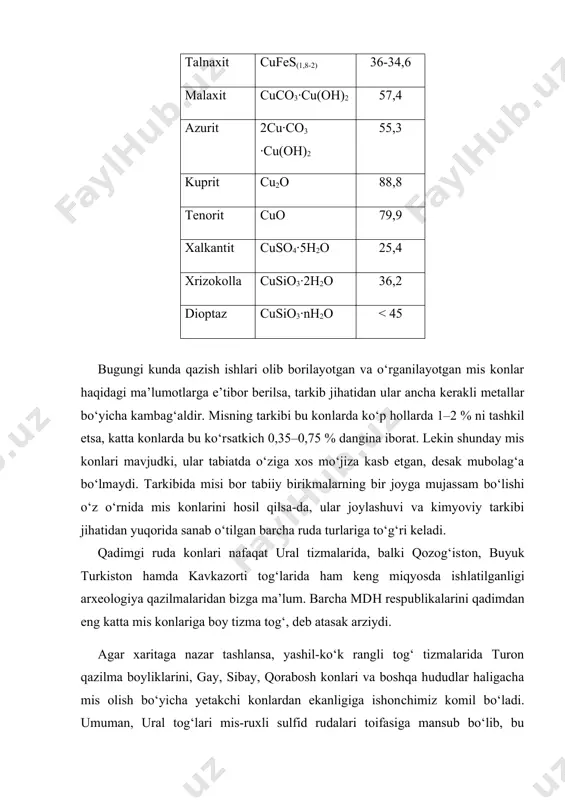 | Talnaxit | $CuFeS_{(1,8-2)}$ | 36-34,6 |
|---|---|---|
| Malaxit | $CuCO_3 \cdot Cu(OH)_2$ | 57,4 |
| Azurit | $2Cu \cdot CO_3 \cdot Cu(OH)_2$ | 55,3 |
| Kuprit | $Cu_2O$ | 88,8 |
| Tenorit | $CuO$ | 79,9 |
| Xalkantit | $CuSO_4 \cdot 5H_2O$ | 25,4 |
| Xrizokolla | $CuSiO_3 \cdot 2H_2O$ | 36,2 |
| Dioptaz | $CuSiO_3 \cdot nH_2O$ | < 45 |

Bugungi kunda qazish ishlari olib borilayotgan va o‘rganilayotgan mis konlar haqidagi ma’lumotlarga e’tibor berilsa, tarkib jihatidan ular ancha kerakli metallar bo‘yicha kambag‘aldir. Misning tarkibi bu konlarda ko‘p hollarda 1–2 % ni tashkil etsa, katta konlarda bu ko‘rsatkich 0,35–0,75 % dangina iborat. Lekin shunday mis konlari mavjudki, ular tabiatda o‘ziga xos mo‘jiza kasb etgan, desak mubolag‘a bo‘lmaydi. Tarkibida misi bor tabiiy birikmalarning bir joyga mujassam bo‘lishi o‘z o‘rnida mis konlarini hosil qilsa-da, ular joylashuvi va kimyoviy tarkibi jihatidan yuqorida sanab o‘tilgan barcha ruda turlariga to‘g‘ri keladi.

Qadimgi ruda konlari nafaqat Ural tizmalarida, balki Qozog‘iston, Buyuk Turkiston hamda Kavkazorti tog‘larida ham keng miqyosda ishlatilganligi arxeologiya qazilmalaridan bizga ma’lum. Barcha MDH respublikalarini qadimdan eng katta mis konlariga boy tizma tog‘, deb atasak arziydi.

Agar xaritaga nazar tashlansa, yashil-ko‘k rangli tog‘ tizmalarida Turon qazilma boyliklarini, Gay, Sibay, Qorabosh konlari va boshqa hududlar haligacha mis olish bo‘yicha yetakchi konlardan ekanligiga ishonchimiz komil bo‘ladi. Umuman, Ural tog‘lari mis-ruxli sulfid rudalari toifasiga mansub bo‘lib, bu

FaylHub.uz